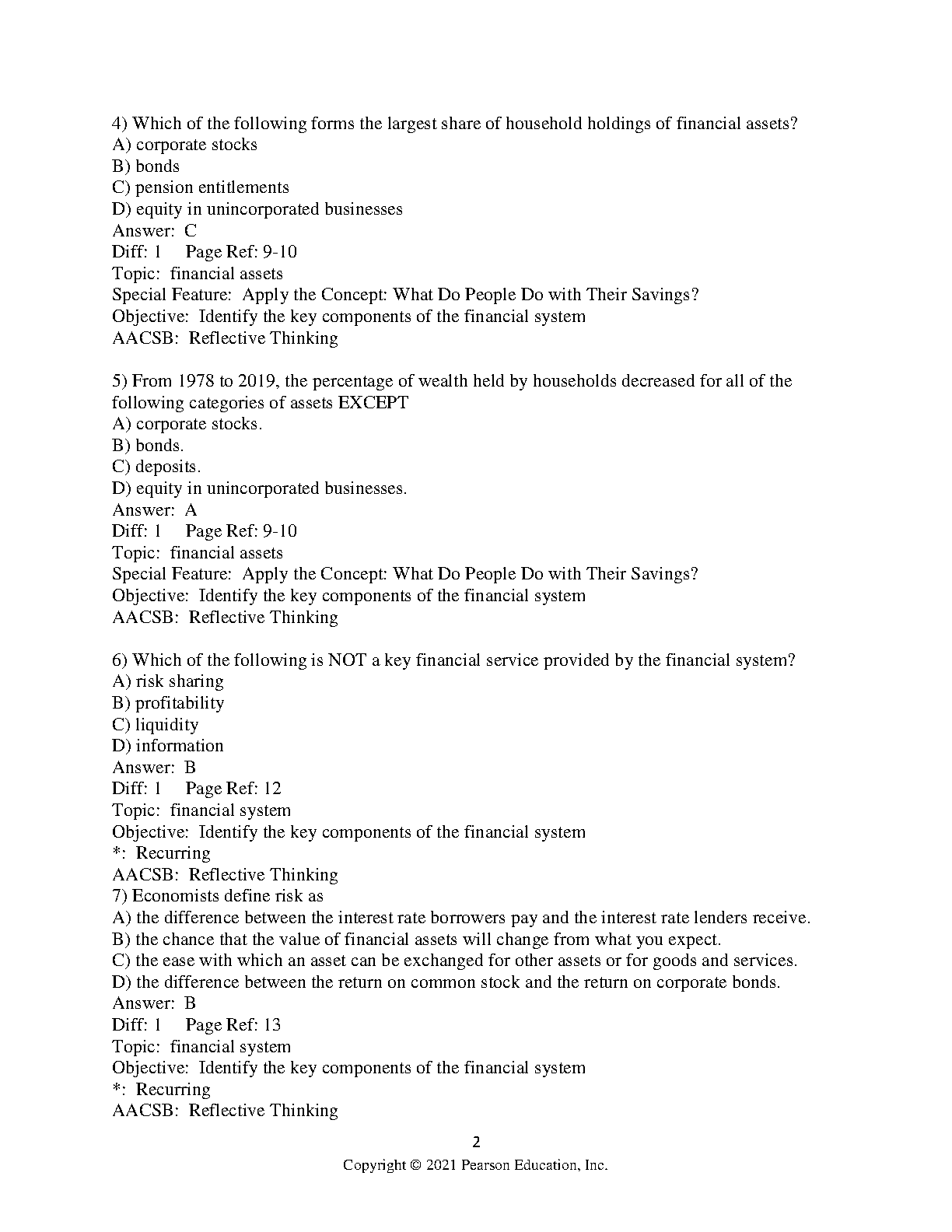 4) Which of the following forms the largest share of household holdings of financial assets?
A) corporate stocks
B) bonds
C) pension entitlements
D) equity in unincorporated businesses
Answer: C
Diff: 1 Page Ref: 9-10
Topic: financial assets
Special Feature: Apply the Concept: What Do People Do with Their Savings?
Objective: Identify the key components of the financial system
AACSB: Reflective Thinking

5) From 1978 to 2019, the percentage of wealth held by households decreased for all of the following categories of assets EXCEPT
A) corporate stocks.
B) bonds.
C) deposits.
D) equity in unincorporated businesses.
Answer: A
Diff: 1 Page Ref: 9-10
Topic: financial assets
Special Feature: Apply the Concept: What Do People Do with Their Savings?
Objective: Identify the key components of the financial system
AACSB: Reflective Thinking

6) Which of the following is NOT a key financial service provided by the financial system?
A) risk sharing
B) profitability
C) liquidity
D) information
Answer: B
Diff: 1 Page Ref: 12
Topic: financial system
Objective: Identify the key components of the financial system
*: Recurring
AACSB: Reflective Thinking
7) Economists define risk as
A) the difference between the interest rate borrowers pay and the interest rate lenders receive.
B) the chance that the value of financial assets will change from what you expect.
C) the ease with which an asset can be exchanged for other assets or for goods and services.
D) the difference between the return on common stock and the return on corporate bonds.
Answer: B
Diff: 1 Page Ref: 13
Topic: financial system
Objective: Identify the key components of the financial system
*: Recurring
AACSB: Reflective Thinking

2
Copyright © 2021 Pearson Education, Inc.